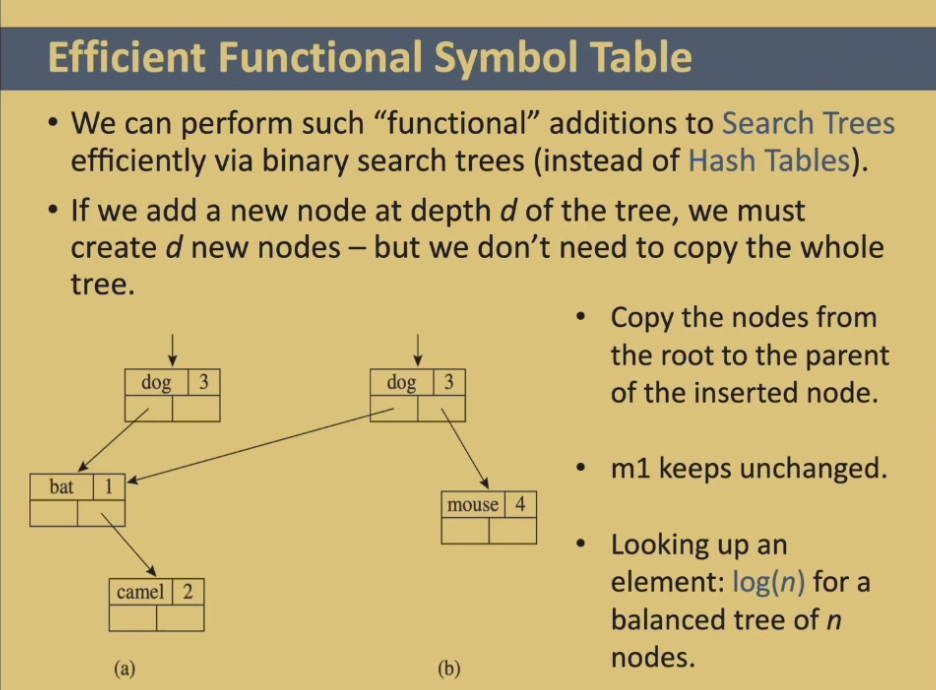 Efficient Functional Symbol Table

• We can perform such "functional" additions to Search Trees efficiently via binary search trees (instead of Hash Tables).

• If we add a new node at depth d of the tree, we must create d new nodes – but we don't need to copy the whole tree.

dog 3

bat 1

camel 2

(a)

dog 3

mouse 4

(b)

• Copy the nodes from the root to the parent of the inserted node.

• m1 keeps unchanged.

• Looking up an element: log(n) for a balanced tree of n nodes.